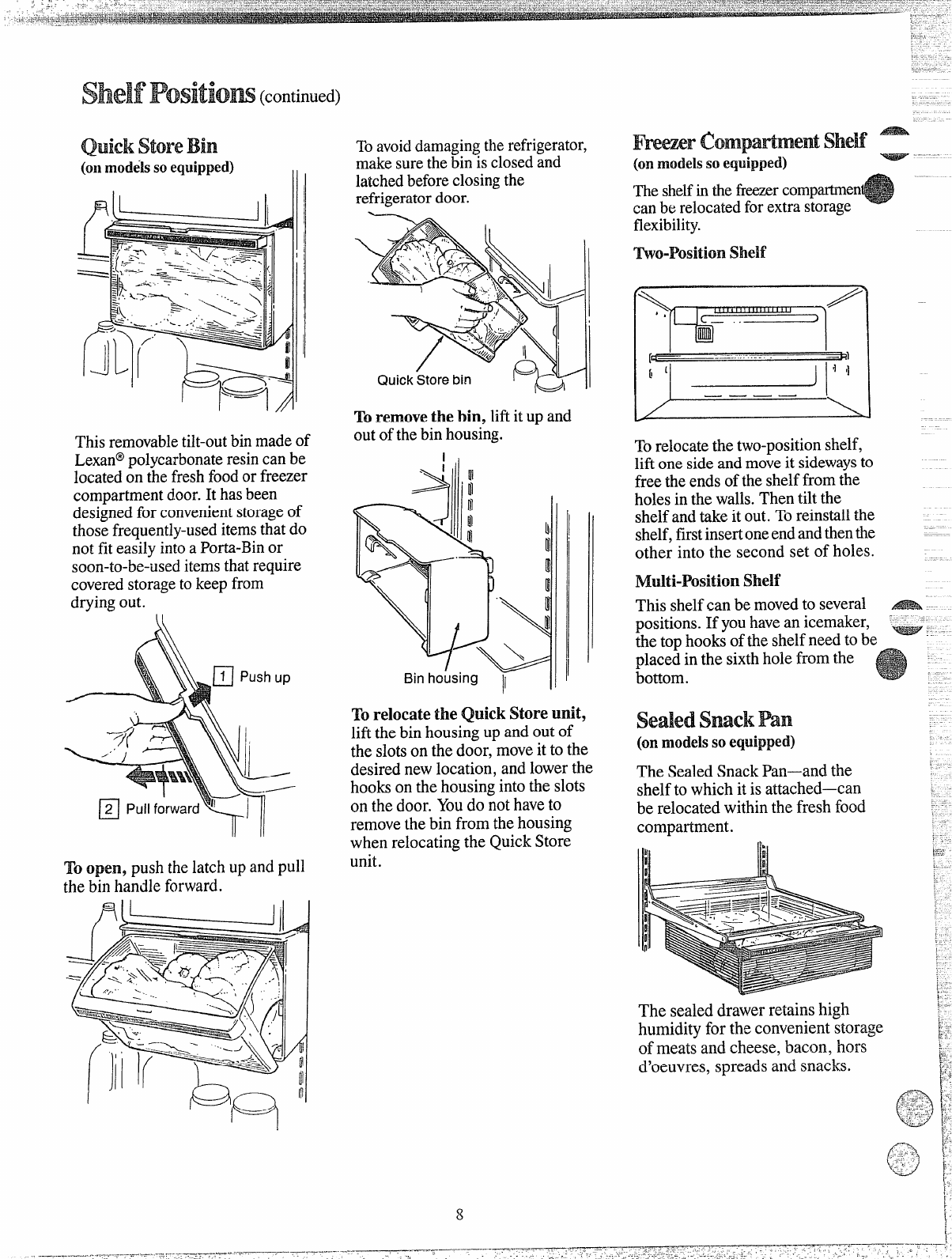 Shelf Positions (continued)

Quick Store Bin
(on models so equipped)

This removable tilt-out bin made of Lexan® polycarbonate resin can be located on the fresh food or freezer compartment door. It has been designed for convenient storage of those frequently-used items that do not fit easily into a Porta-Bin or soon-to-be-used items that require covered storage to keep from drying out.

1 Push up

2 Pull forward

To open, push the latch up and pull the bin handle forward.

To avoid damaging the refrigerator, make sure the bin is closed and latched before closing the refrigerator door.

Quick Store bin

To remove the bin, lift it up and out of the bin housing.

Bin housing

To relocate the Quick Store unit, lift the bin housing up and out of the slots on the door, move it to the desired new location, and lower the hooks on the housing into the slots on the door. You do not have to remove the bin from the housing when relocating the Quick Store unit.

Freezer Compartment Shelf
(on models so equipped)

The shelf in the freezer compartment can be relocated for extra storage flexibility.

Two-Position Shelf

To relocate the two-position shelf, lift one side and move it sideways to free the ends of the shelf from the holes in the walls. Then tilt the shelf and take it out. To reinstall the shelf, first insert one end and then the other into the second set of holes.

Multi-Position Shelf

This shelf can be moved to several positions. If you have an icemaker, the top hooks of the shelf need to be placed in the sixth hole from the bottom.

Sealed Snack Pan
(on models so equipped)

The Sealed Snack Pan—and the shelf to which it is attached—can be relocated within the fresh food compartment.

The sealed drawer retains high humidity for the convenient storage of meats and cheese, bacon, hors d'oeuvres, spreads and snacks.

8